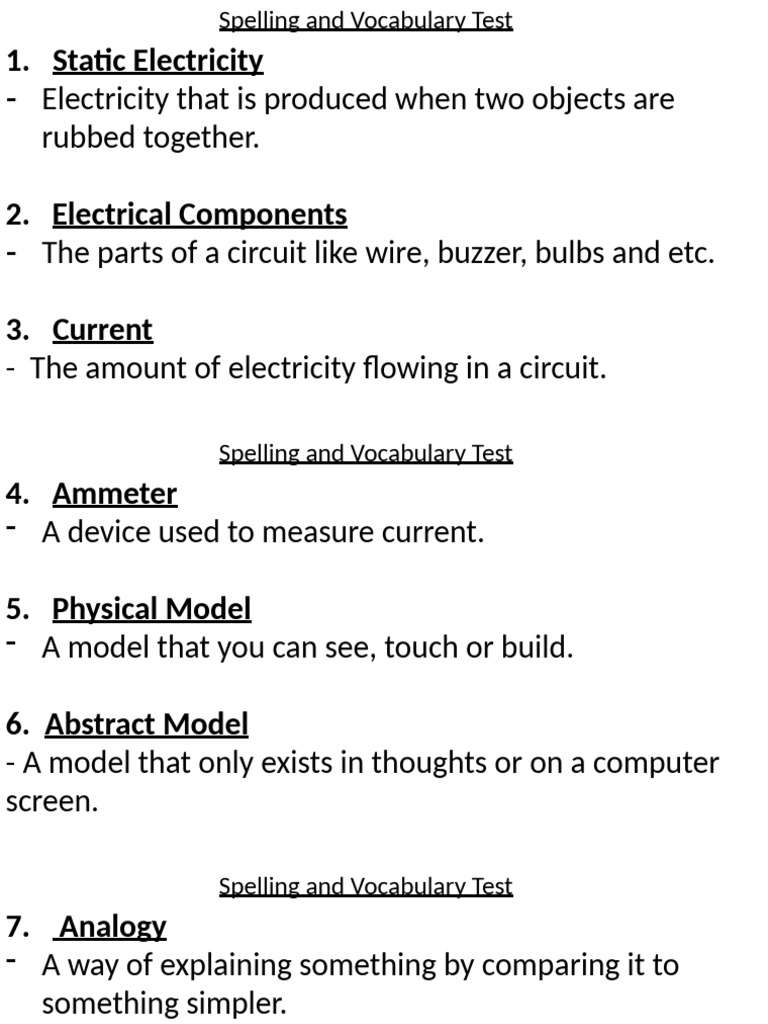 Spelling and Vocabulary Test

1. Static Electricity
- Electricity that is produced when two objects are rubbed together.

2. Electrical Components
- The parts of a circuit like wire, buzzer, bulbs and etc.

3. Current
- The amount of electricity flowing in a circuit.

Spelling and Vocabulary Test

4. Ammeter
- A device used to measure current.

5. Physical Model
- A model that you can see, touch or build.

6. Abstract Model
- A model that only exists in thoughts or on a computer screen.

Spelling and Vocabulary Test

7. Analogy
- A way of explaining something by comparing it to something simpler.